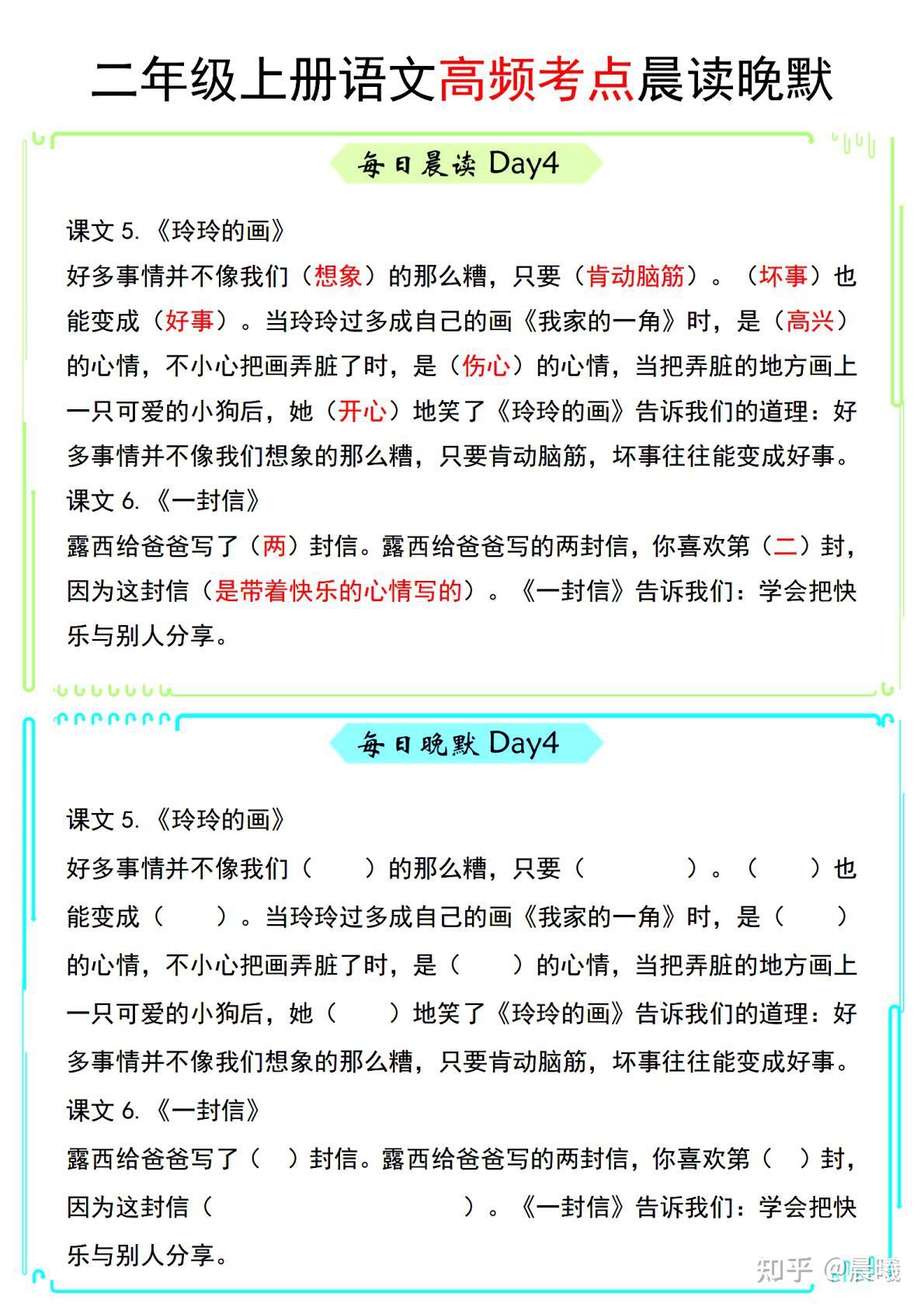 二年级上册语文高频考点晨读晚默

每日晨读 Day4

课文 5.《玲玲的画》

好多事情并不像我们（想象）的那么糟，只要（肯动脑筋）。（坏事）也能变成（好事）。当玲玲过多成自己的画《我家的一角》时，是（高兴）的心情，不小心把画弄脏了时，是（伤心）的心情，当把弄脏的地方画上一只可爱的小狗后，她（开心）地笑了《玲玲的画》告诉我们的道理：好多事情并不像我们想象的那么糟，只要肯动脑筋，坏事往往能变成好事。

课文 6.《一封信》

露西给爸爸写了（两）封信。露西给爸爸写的两封信，你喜欢第（二）封，因为这封信（是带着快乐的心情写的）。《一封信》告诉我们：学会把快乐与别人分享。

每日晚默 Day4

课文 5.《玲玲的画》

好多事情并不像我们（ ）的那么糟，只要（ ）。（ ）也能变成（ ）。当玲玲过多成自己的画《我家的一角》时，是（ ）的心情，不小心把画弄脏了时，是（ ）的心情，当把弄脏的地方画上一只可爱的小狗后，她（ ）地笑了《玲玲的画》告诉我们的道理：好多事情并不像我们想象的那么糟，只要肯动脑筋，坏事往往能变成好事。

课文 6.《一封信》

露西给爸爸写了（ ）封信。露西给爸爸写的两封信，你喜欢第（ ）封，因为这封信（ ）。《一封信》告诉我们：学会把快乐与别人分享。

知乎 @晨曦